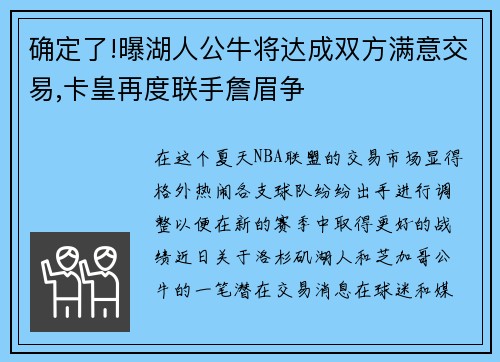 确定了!曝湖人公牛将达成双方满意交易,卡皇再度联手詹眉争

在这个夏天NBA联盟的交易市场显得格外热闹各支球队纷纷出手进行调整以便在新的赛季中取得更好的战绩近日关于洛杉矶湖人和芝加哥公牛的一笔潜在交易消息在球迷和媒